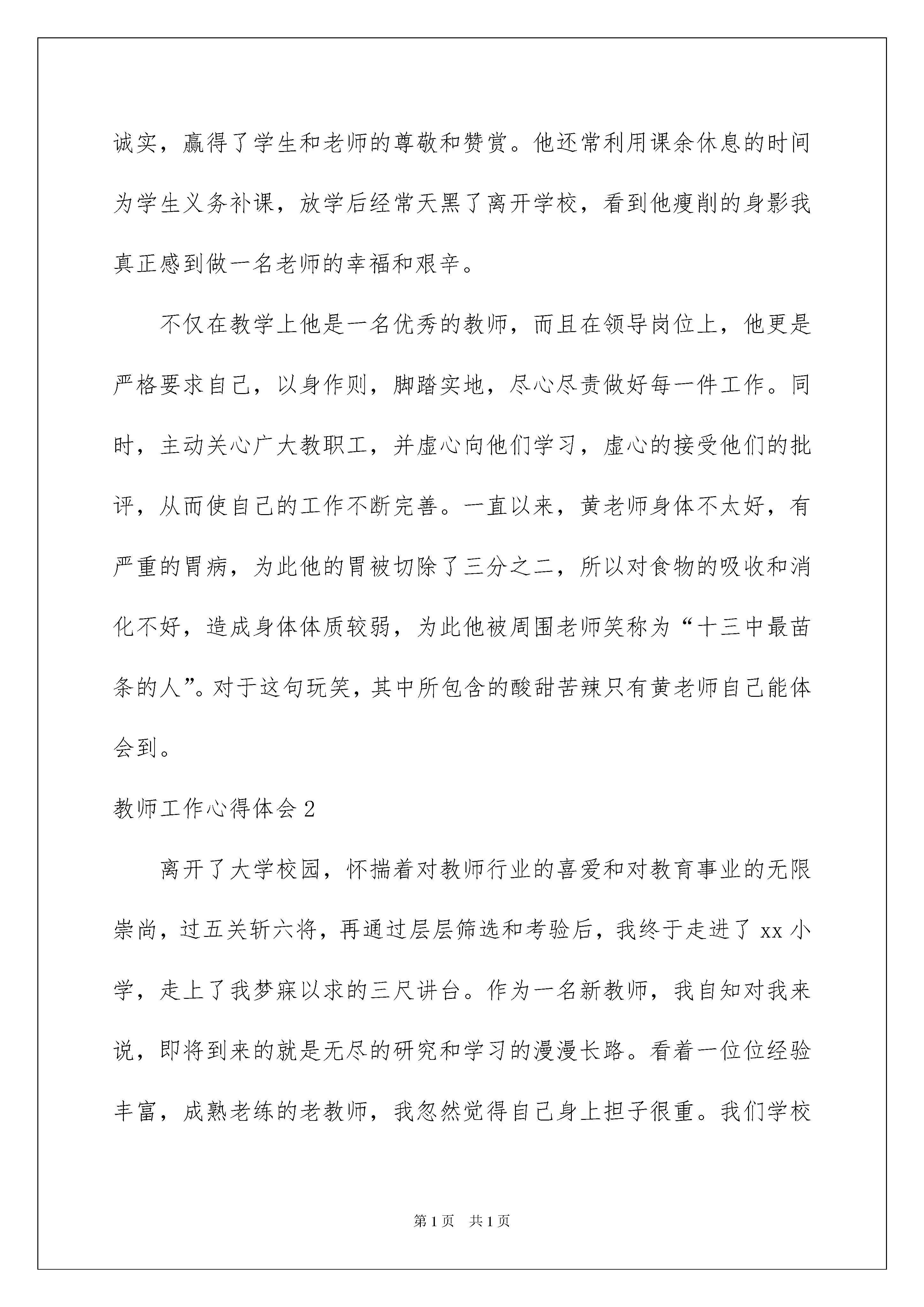 诚实，赢得了学生和老师的尊敬和赞赏。他还常利用课余休息的时间为学生义务补课，放学后经常天黑了离开学校，看到他瘦削的身影我真正感到做一名老师的幸福和艰辛。

不仅在教学上他是一名优秀的教师，而且在领导岗位上，他更是严格要求自己，以身作则，脚踏实地，尽心尽责做好每一件工作。同时，主动关心广大教职工，并虚心向他们学习，虚心的接受他们的批评，从而使自己的工作不断完善。一直以来，黄老师身体不太好，有严重的胃病，为此他的胃被切除了三分之二，所以对食物的吸收和消化不好，造成身体体质较弱，为此他被周围老师笑称为“十三中最苗条的人”。对于这句玩笑，其中所包含的酸甜苦辣只有黄老师自己能体会到。

教师工作心得体会2

离开了大学校园，怀揣着对教师行业的喜爱和对教育事业的无限崇尚，过五关斩六将，再通过层层筛选和考验后，我终于走进了xx小学，走上了我梦寐以求的三尺讲台。作为一名新教师，我自知对我来说，即将到来的就是无尽的研究和学习的漫漫长路。看着一位位经验丰富，成熟老练的老教师，我忽然觉得自己身上担子很重。我们学校

第1页 共1页